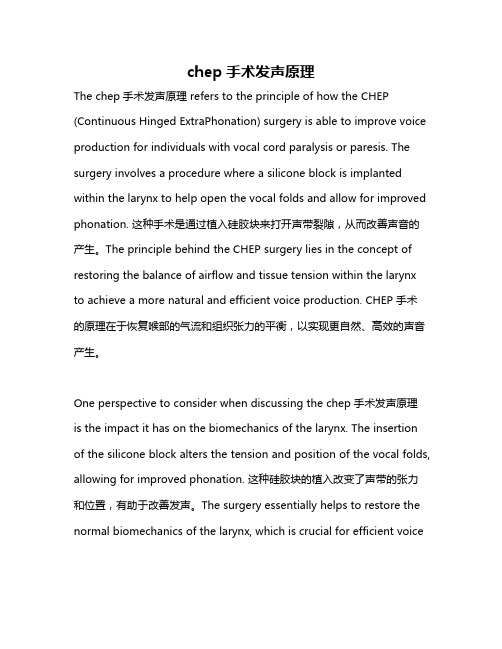 chep 手术发声原理

The chep 手术发声原理 refers to the principle of how the CHEP (Continuous Hinged ExtraPhonation) surgery is able to improve voice production for individuals with vocal cord paralysis or paresis. The surgery involves a procedure where a silicone block is implanted within the larynx to help open the vocal folds and allow for improved phonation. 这种手术是通过植入硅胶块来打开声带裂隙，从而改善声音的产生。The principle behind the CHEP surgery lies in the concept of restoring the balance of airflow and tissue tension within the larynx to achieve a more natural and efficient voice production. CHEP 手术的原理在于恢复喉部的气流和组织张力的平衡，以实现更自然、高效的声音产生。

One perspective to consider when discussing the chep 手术发声原理 is the impact it has on the biomechanics of the larynx. The insertion of the silicone block alters the tension and position of the vocal folds, allowing for improved phonation. 这种硅胶块的植入改变了声带的张力和位置，有助于改善发声。The surgery essentially helps to restore the normal biomechanics of the larynx, which is crucial for efficient voice